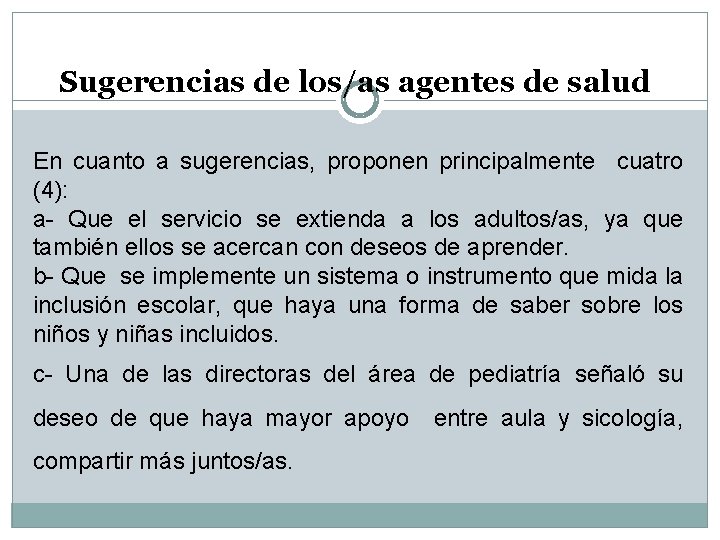 Sugerencias de los/as agentes de salud

En cuanto a sugerencias, proponen principalmente cuatro (4):
a- Que el servicio se extienda a los adultos/as, ya que también ellos se acercan con deseos de aprender.
b- Que se implemente un sistema o instrumento que mida la inclusión escolar, que haya una forma de saber sobre los niños y niñas incluidos.

c- Una de las directoras del área de pediatría señaló su deseo de que haya mayor apoyo entre aula y sicología, compartir más juntos/as.